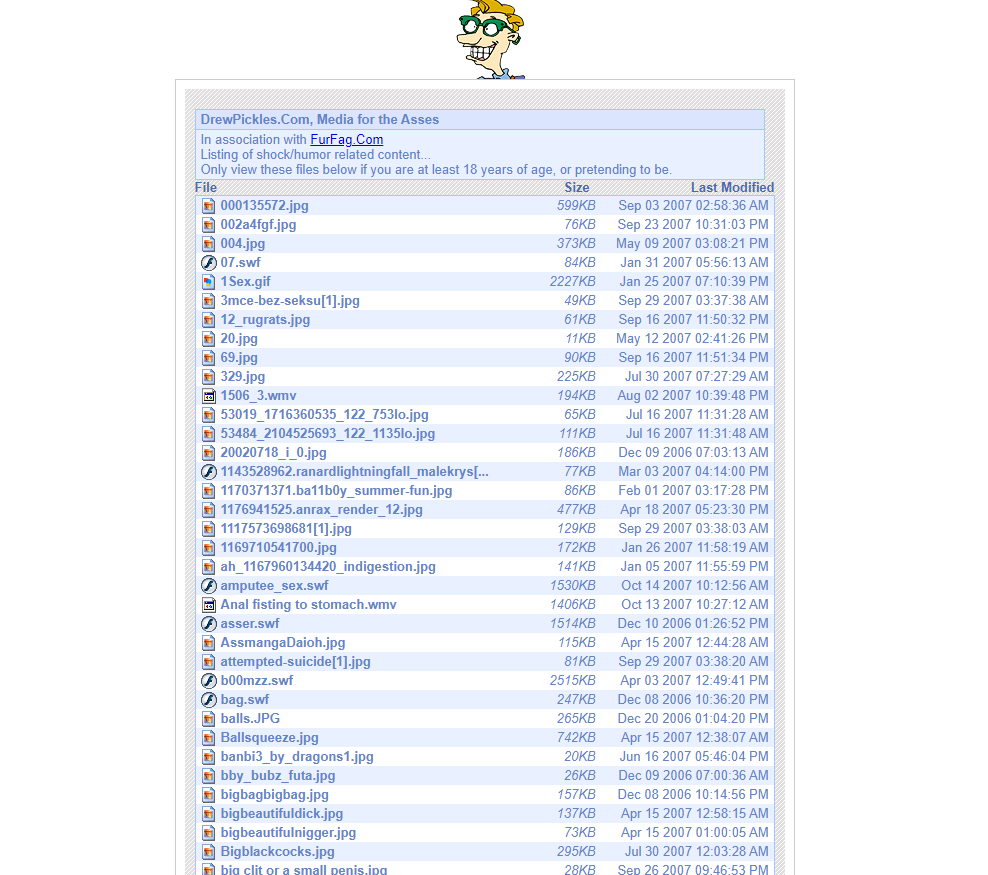 DrewPickles.Com, Media for the Asses
In association with FurFag.Com
Listing of shock/humor related content...
Only view these files below if you are at least 18 years of age, or pretending to be.

| File | Size | Last Modified |
|---|---|---|
| 000135572.jpg | 599KB | Sep 03 2007 02:58:36 AM |
| 002a4fgf.jpg | 76KB | Sep 23 2007 10:31:03 PM |
| 004.jpg | 373KB | May 09 2007 03:08:21 PM |
| 07.swf | 84KB | Jan 31 2007 05:56:13 AM |
| 1Sex.gif | 2227KB | Jan 25 2007 07:10:39 PM |
| 3mce-bez-seksu[1].jpg | 49KB | Sep 29 2007 03:37:38 AM |
| 12_rugrats.jpg | 61KB | Sep 16 2007 11:50:32 PM |
| 20.jpg | 11KB | May 12 2007 02:41:26 PM |
| 69.jpg | 90KB | Sep 16 2007 11:51:34 PM |
| 329.jpg | 225KB | Jul 30 2007 07:27:29 AM |
| 1506_3.wmv | 194KB | Aug 02 2007 10:39:48 PM |
| 53019_1716360535_122_753lo.jpg | 65KB | Jul 16 2007 11:31:28 AM |
| 53484_2104525693_122_1135lo.jpg | 111KB | Jul 16 2007 11:31:48 AM |
| 20020718_i_0.jpg | 186KB | Dec 09 2006 07:03:13 AM |
| 1143528962.ranardlightningfall_malekrys[... | 77KB | Mar 03 2007 04:14:00 PM |
| 1170371371.ba11b0y_summer-fun.jpg | 86KB | Feb 01 2007 03:17:28 PM |
| 1176941525.anrax_render_12.jpg | 477KB | Apr 18 2007 05:23:30 PM |
| 1117573698681[1].jpg | 129KB | Sep 29 2007 03:38:03 AM |
| 1169710541700.jpg | 172KB | Jan 26 2007 11:58:19 AM |
| ah_1167960134420_indigestion.jpg | 141KB | Jan 05 2007 11:55:59 PM |
| amputee_sex.swf | 1530KB | Oct 14 2007 10:12:56 AM |
| Anal fisting to stomach.wmv | 1406KB | Oct 13 2007 10:27:12 AM |
| asser.swf | 1514KB | Dec 10 2006 01:26:52 PM |
| AssmangaDaioh.jpg | 115KB | Apr 15 2007 12:44:28 AM |
| attempted-suicide[1].jpg | 81KB | Sep 29 2007 03:38:20 AM |
| b00mzz.swf | 2515KB | Apr 03 2007 12:49:41 PM |
| bag.swf | 247KB | Dec 08 2006 10:36:20 PM |
| balls.JPG | 265KB | Dec 20 2006 01:04:20 PM |
| Ballsqueeze.jpg | 742KB | Apr 15 2007 12:38:07 AM |
| banbi3_by_dragons1.jpg | 20KB | Jun 16 2007 05:46:04 PM |
| bby_bubz_futa.jpg | 26KB | Dec 09 2006 07:00:36 AM |
| bigbagbigbag.jpg | 157KB | Dec 08 2006 10:14:56 PM |
| bigbeautifuldick.jpg | 137KB | Apr 15 2007 12:58:15 AM |
| bigbeautifulnigger.jpg | 73KB | Apr 15 2007 01:00:05 AM |
| Bigblackcocks.jpg | 295KB | Jul 30 2007 12:03:28 AM |
| big clit or a small penis.jpg | 28KB | Sep 26 2007 09:46:53 PM |